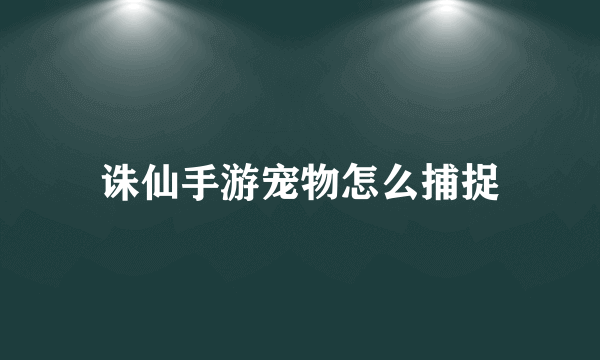 诛仙手游宠物怎么捕捉